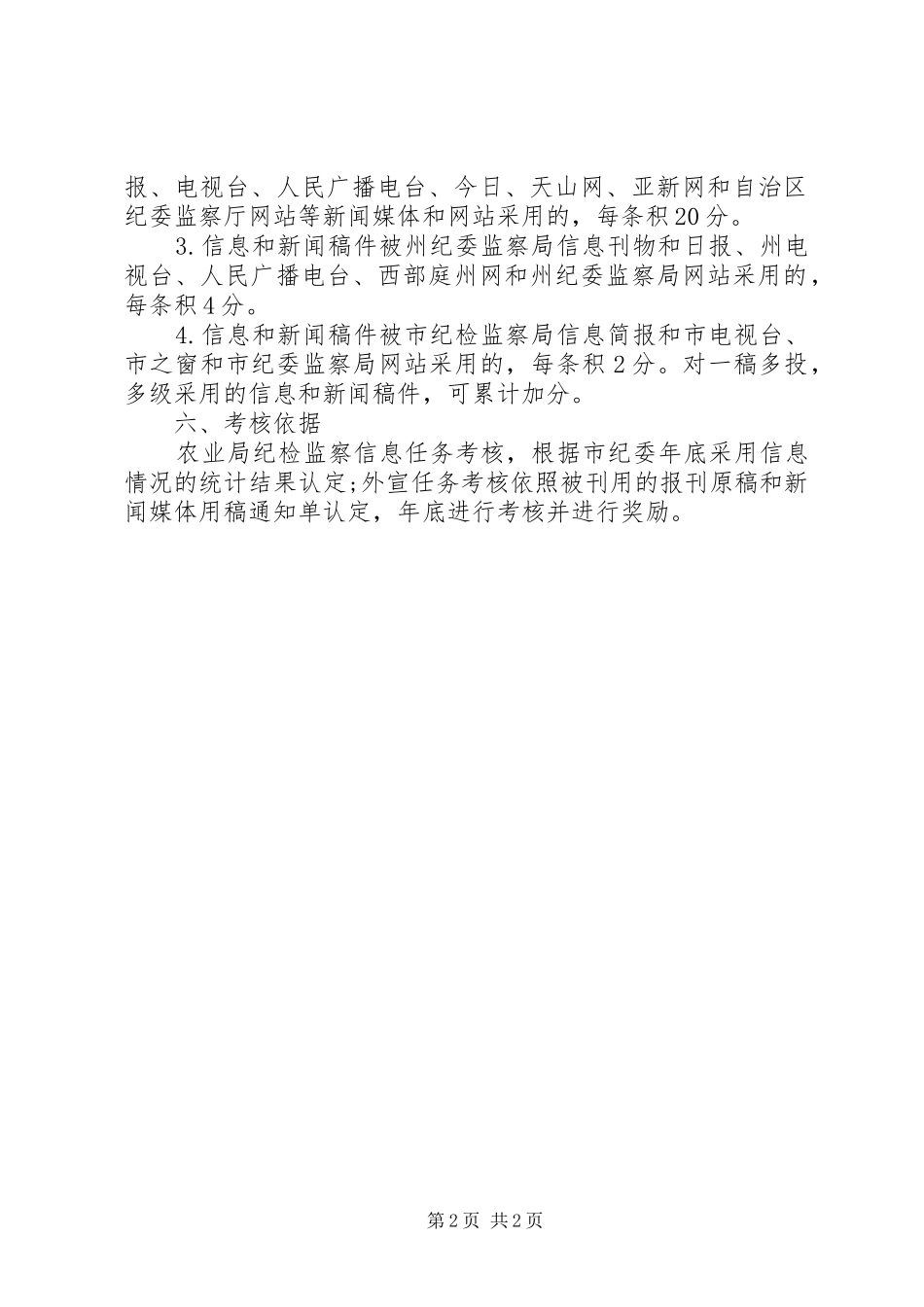 报、电视台、人民广播电台、今日、天山网、亚新网和自治区纪委监察厅网站等新闻媒体和网站采用的，每条积20分。

3.信息和新闻稿件被州纪委监察局信息刊物和日报、州电视台、人民广播电台、西部庭州网和州纪委监察局网站采用的，每条积4分。

4.信息和新闻稿件被市纪检监察局信息简报和市电视台、市之窗和市纪委监察局网站采用的，每条积2分。对一稿多投，多级采用的信息和新闻稿件，可累计加分。

六、考核依据

农业局纪检监察信息任务考核，根据市纪委年底采用信息情况的统计结果认定;外宣任务考核依照被刊用的报刊原稿和新闻媒体用稿通知单认定，年底进行考核并进行奖励。

第2页 共2页